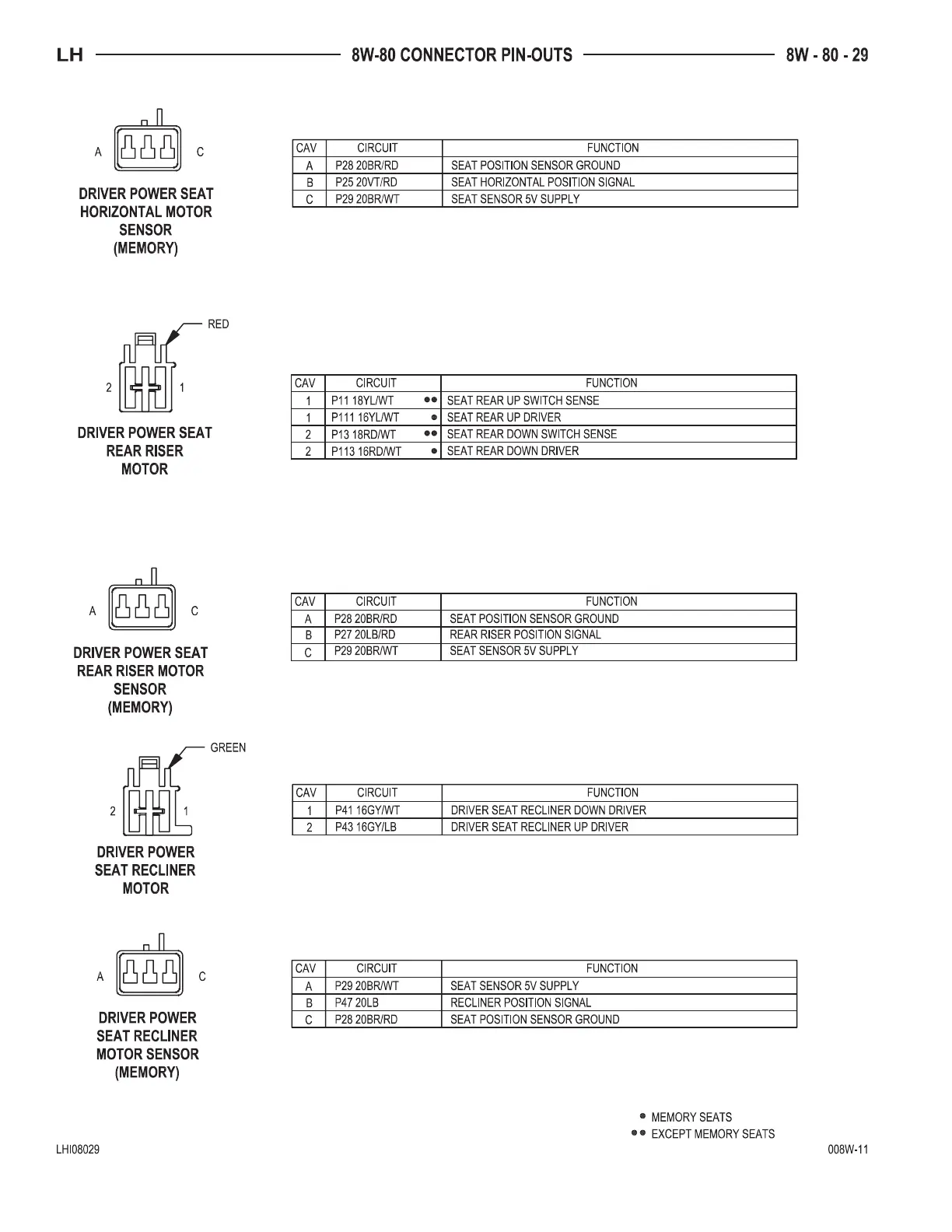 LH 8W-80 CONNECTOR PIN-OUTS 8W - 80 - 29

A C

DRIVER POWER SEAT HORIZONTAL MOTOR SENSOR (MEMORY)

| CAV | CIRCUIT | FUNCTION |
|---|---|---|
| A | P28 20BR/RD | SEAT POSITION SENSOR GROUND |
| B | P25 20VT/RD | SEAT HORIZONTAL POSITION SIGNAL |
| C | P29 20BR/WT | SEAT SENSOR 5V SUPPLY |

RED

2 1

DRIVER POWER SEAT REAR RISER MOTOR

| CAV | CIRCUIT | FUNCTION |
|---|---|---|
| 1 | P11 18YL/WT ●● | SEAT REAR UP SWITCH SENSE |
| 1 | P111 16YL/WT ● | SEAT REAR UP DRIVER |
| 2 | P13 18RD/WT ●● | SEAT REAR DOWN SWITCH SENSE |
| 2 | P113 16RD/WT ● | SEAT REAR DOWN DRIVER |

A C

DRIVER POWER SEAT REAR RISER MOTOR SENSOR (MEMORY)

| CAV | CIRCUIT | FUNCTION |
|---|---|---|
| A | P28 20BR/RD | SEAT POSITION SENSOR GROUND |
| B | P27 20LB/RD | REAR RISER POSITION SIGNAL |
| C | P29 20BR/WT | SEAT SENSOR 5V SUPPLY |

GREEN

2 1

DRIVER POWER SEAT RECLINER MOTOR

| CAV | CIRCUIT | FUNCTION |
|---|---|---|
| 1 | P41 16GY/WT | DRIVER SEAT RECLINER DOWN DRIVER |
| 2 | P43 16GY/LB | DRIVER SEAT RECLINER UP DRIVER |

A C

DRIVER POWER SEAT RECLINER MOTOR SENSOR (MEMORY)

| CAV | CIRCUIT | FUNCTION |
|---|---|---|
| A | P29 20BR/WT | SEAT SENSOR 5V SUPPLY |
| B | P47 20LB | RECLINER POSITION SIGNAL |
| C | P28 20BR/RD | SEAT POSITION SENSOR GROUND |

● MEMORY SEATS
●● EXCEPT MEMORY SEATS

LHI08029 008W-11